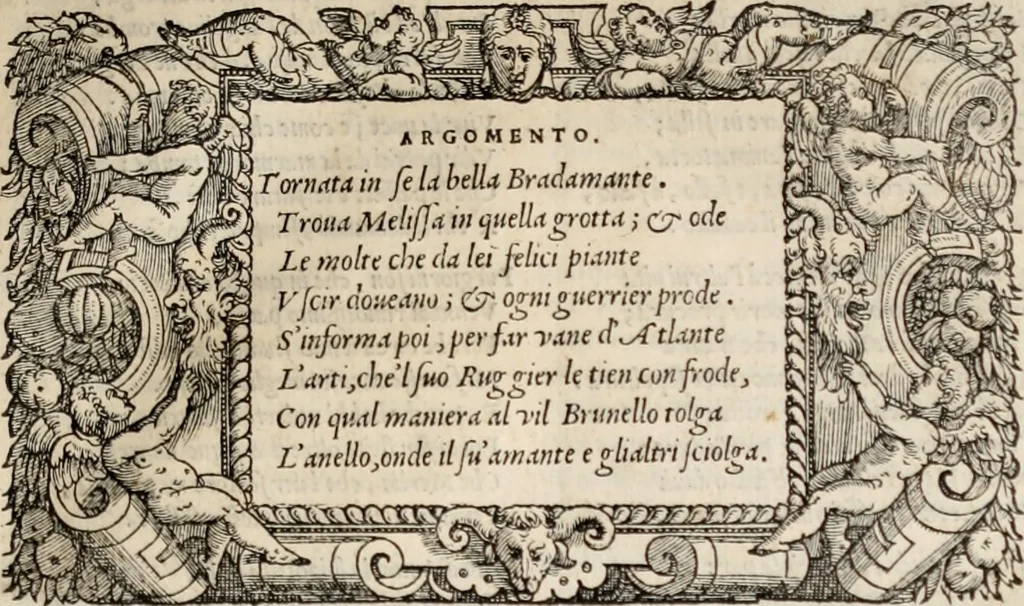 ARGOMENTO.

Tornata in se la bella Bradamante.
Troua Melissa in quella grotta; & ode
Le molte che da lei felici piante
Vscir doueano; & ogni guerrier prode.
S'informa poi, per far vane d'Atlante
L'arti, che'l suo Ruggier le tien con frode,
Con qual maniera al vil Brunello tolga
L'anello, onde il su'amante e glialtri sciolga.